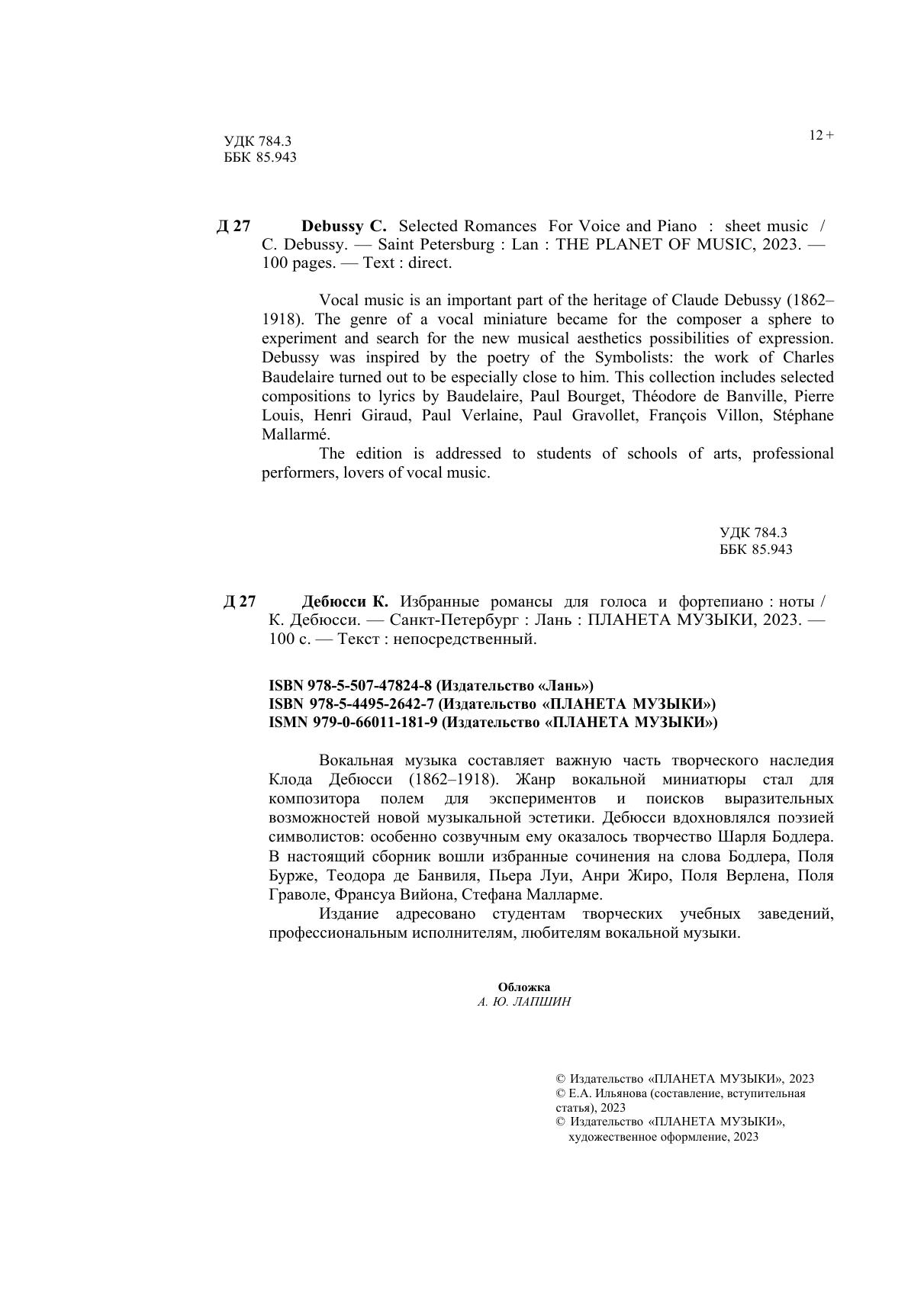 УДК 784.3
ББК 85.943

12 +

Д 27 Debussy C. Selected Romances For Voice and Piano : sheet music / C. Debussy. — Saint Petersburg : Lan : THE PLANET OF MUSIC, 2023. — 100 pages. — Text : direct.

Vocal music is an important part of the heritage of Claude Debussy (1862–1918). The genre of a vocal miniature became for the composer a sphere to experiment and search for the new musical aesthetics possibilities of expression. Debussy was inspired by the poetry of the Symbolists: the work of Charles Baudelaire turned out to be especially close to him. This collection includes selected compositions to lyrics by Baudelaire, Paul Bourget, Théodore de Banville, Pierre Louis, Henri Giraud, Paul Verlaine, Paul Gravollet, François Villon, Stéphane Mallarmé.

The edition is addressed to students of schools of arts, professional performers, lovers of vocal music.

УДК 784.3
ББК 85.943

Д 27 Дебюсси К. Избранные романсы для голоса и фортепиано : ноты / К. Дебюсси. — Санкт-Петербург : Лань : ПЛАНЕТА МУЗЫКИ, 2023. — 100 с. — Текст : непосредственный.

ISBN 978-5-507-47824-8 (Издательство «Лань»)
ISBN 978-5-4495-2642-7 (Издательство «ПЛАНЕТА МУЗЫКИ»)
ISMN 979-0-66011-181-9 (Издательство «ПЛАНЕТА МУЗЫКИ»)

Вокальная музыка составляет важную часть творческого наследия Клода Дебюсси (1862–1918). Жанр вокальной миниатюры стал для композитора полем для экспериментов и поисков выразительных возможностей новой музыкальной эстетики. Дебюсси вдохновлялся поэзией символистов: особенно созвучным ему оказалось творчество Шарля Бодлера. В настоящий сборник вошли избранные сочинения на слова Бодлера, Поля Бурже, Теодора де Банвиля, Пьера Луи, Анри Жиро, Поля Верлена, Поля Граволе, Франсуа Вийона, Стефана Малларме.

Издание адресовано студентам творческих учебных заведений, профессиональным исполнителям, любителям вокальной музыки.

Обложка
А. Ю. ЛАПШИН

© Издательство «ПЛАНЕТА МУЗЫКИ», 2023
© Е.А. Ильянова (составление, вступительная статья), 2023
© Издательство «ПЛАНЕТА МУЗЫКИ», художественное оформление, 2023